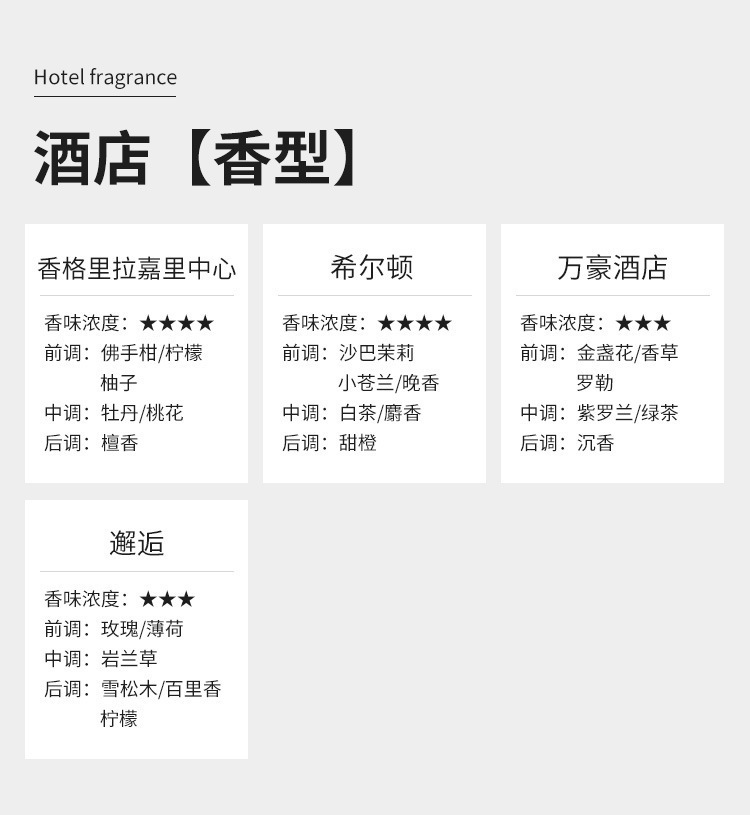 Hotel fragrance

酒店【香型】

香格里拉嘉里中心

香味浓度：★★★★
前调：佛手柑/柠檬
柚子
中调：牡丹/桃花
后调：檀香

希尔顿

香味浓度：★★★★
前调：沙巴茉莉
小苍兰/晚香
中调：白茶/麝香
后调：甜橙

万豪酒店

香味浓度：★★★
前调：金盏花/香草
罗勒
中调：紫罗兰/绿茶
后调：沉香

邂逅

香味浓度：★★★
前调：玫瑰/薄荷
中调：岩兰草
后调：雪松木/百里香
柠檬